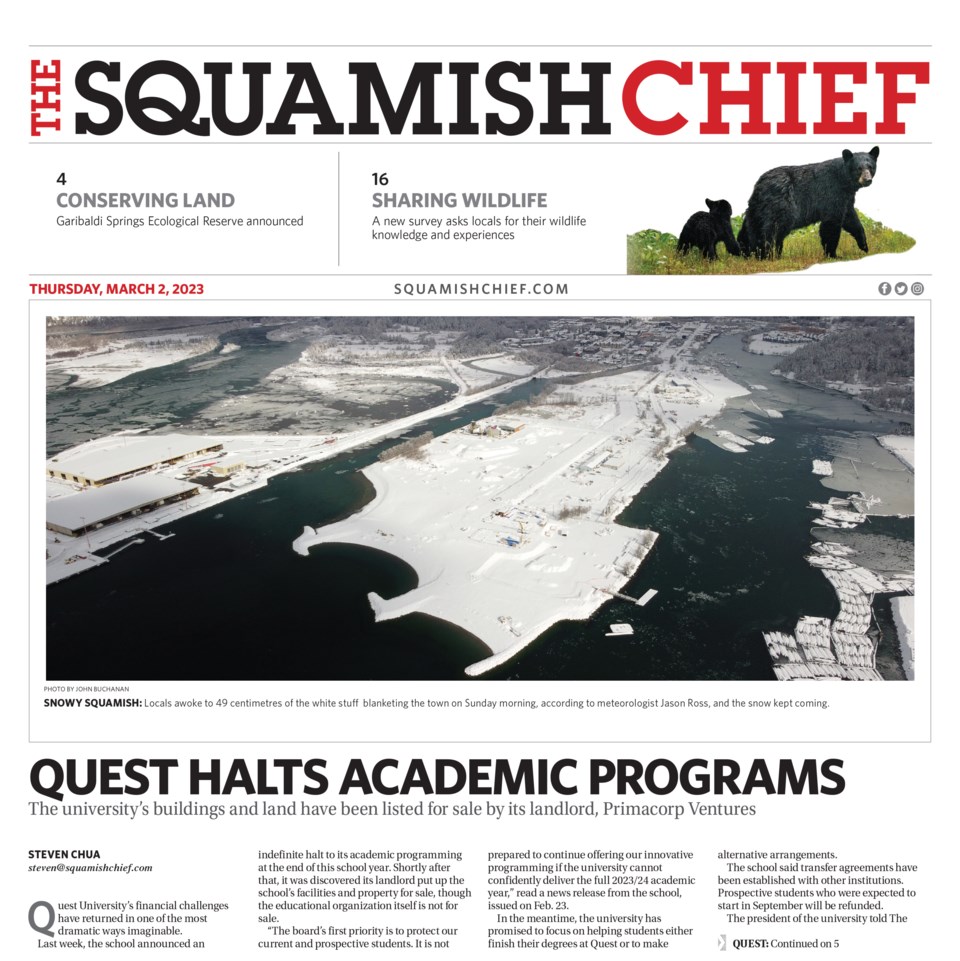 THE SQUAMISH CHIEF

4
CONSERVING LAND
Garibaldi Springs Ecological Reserve announced

16
SHARING WILDLIFE
A new survey asks locals for their wildlife knowledge and experiences

THURSDAY, MARCH 2, 2023

SQUAMISHCHIEF.COM

PHOTO BY JOHN BUCHANAN
SNOWY SQUAMISH: Locals awoke to 49 centimetres of the white stuff blanketing the town on Sunday morning, according to meteorologist Jason Ross, and the snow kept coming.

QUEST HALTS ACADEMIC PROGRAMS
The university's buildings and land have been listed for sale by its landlord, Primacorp Ventures

STEVEN CHUA
steven@squamishchief.com

Quest University's financial challenges have returned in one of the most dramatic ways imaginable.

Last week, the school announced an indefinite halt to its academic programming at the end of this school year. Shortly after that, it was discovered its landlord put up the school's facilities and property for sale, though the educational organization itself is not for sale.

"The board's first priority is to protect our current and prospective students. It is not prepared to continue offering our innovative programming if the university cannot confidently deliver the full 2023/24 academic year," read a news release from the school, issued on Feb. 23.

In the meantime, the university has promised to focus on helping students either finish their degrees at Quest or to make alternative arrangements.

The school said transfer agreements have been established with other institutions. Prospective students who were expected to start in September will be refunded.

The president of the university told The

QUEST: Continued on 5